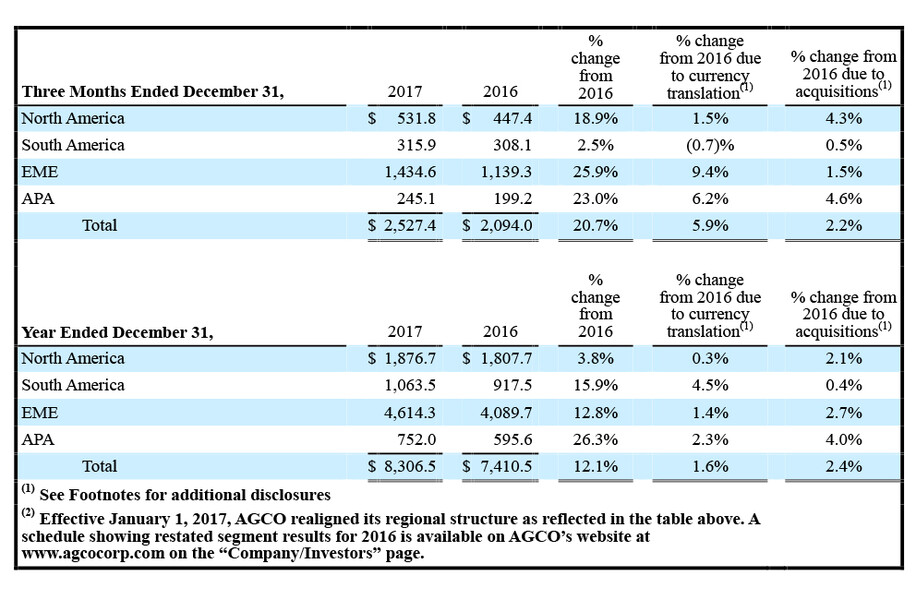 | Three Months Ended December 31, | 2017 | 2016 | % change from 2016 | % change from 2016 due to currency translation$^{(1)}$ | % change from 2016 due to acquisitions$^{(1)}$ |
|---|---|---|---|---|---|
| North America | $ 531.8 | $ 447.4 | 18.9% | 1.5% | 4.3% |
| South America | 315.9 | 308.1 | 2.5% | (0.7)% | 0.5% |
| EME | 1,434.6 | 1,139.3 | 25.9% | 9.4% | 1.5% |
| APA | 245.1 | 199.2 | 23.0% | 6.2% | 4.6% |
| Total | $ 2,527.4 | $ 2,094.0 | 20.7% | 5.9% | 2.2% |

| Year Ended December 31, | 2017 | 2016 | % change from 2016 | % change from 2016 due to currency translation$^{(1)}$ | % change from 2016 due to acquisitions$^{(1)}$ |
|---|---|---|---|---|---|
| North America | $ 1,876.7 | $ 1,807.7 | 3.8% | 0.3% | 2.1% |
| South America | 1,063.5 | 917.5 | 15.9% | 4.5% | 0.4% |
| EME | 4,614.3 | 4,089.7 | 12.8% | 1.4% | 2.7% |
| APA | 752.0 | 595.6 | 26.3% | 2.3% | 4.0% |
| Total | $ 8,306.5 | $ 7,410.5 | 12.1% | 1.6% | 2.4% |

$^{(1)}$ See Footnotes for additional disclosures

$^{(2)}$ Effective January 1, 2017, AGCO realigned its regional structure as reflected in the table above. A schedule showing restated segment results for 2016 is available on AGCO's website at www.agcocorp.com on the "Company/Investors" page.